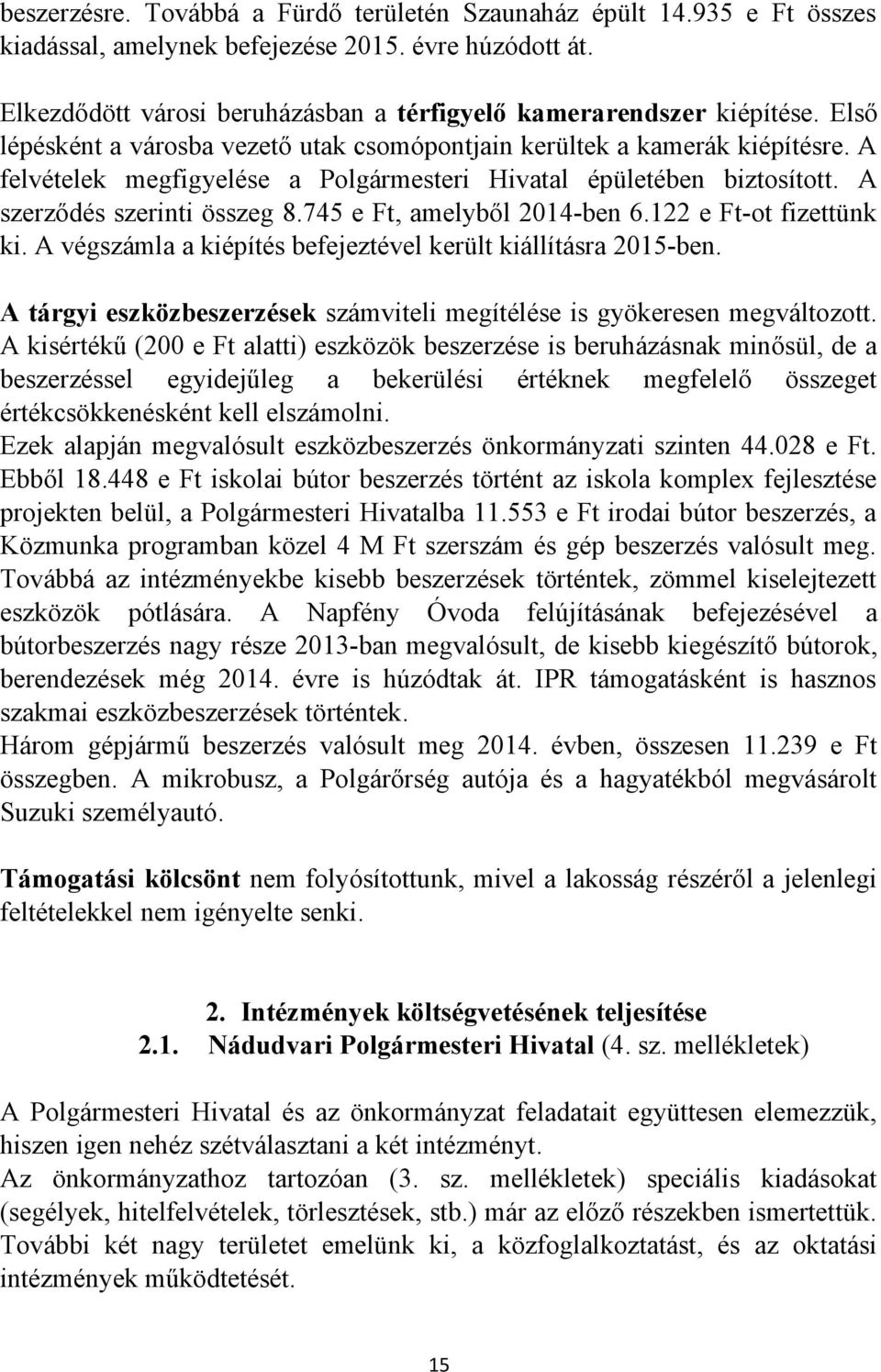 beszerzésre. Továbbá a Fürdő területén Szaunaház épült 14.935 e Ft összes kiadással, amelynek befejezése 2015. évre húzódott át.

Elkezdődött városi beruházásban a térfigyelő kamerarendszer kiépítése. Első lépésként a városba vezető utak csomópontjain kerültek a kamerák kiépítésre. A felvételek megfigyelése a Polgármesteri Hivatal épületében biztosított. A szerződés szerinti összeg 8.745 e Ft, amelyből 2014-ben 6.122 e Ft-ot fizettünk ki. A végszámla a kiépítés befejeztével került kiállításra 2015-ben.

A tárgyi eszközbeszerzések számviteli megítélése is gyökeresen megváltozott. A kisértékű (200 e Ft alatti) eszközök beszerzése is beruházásnak minősül, de a beszerzéssel egyidejűleg a bekerülési értéknek megfelelő összeget értékcsökkenésként kell elszámolni.
Ezek alapján megvalósult eszközbeszerzés önkormányzati szinten 44.028 e Ft. Ebből 18.448 e Ft iskolai bútor beszerzés történt az iskola komplex fejlesztése projekten belül, a Polgármesteri Hivatalba 11.553 e Ft irodai bútor beszerzés, a Közmunka programban közel 4 M Ft szerszám és gép beszerzés valósult meg. Továbbá az intézményekbe kisebb beszerzések történtek, zömmel kiselejtezett eszközök pótlására. A Napfény Óvoda felújításának befejezésével a bútorbeszerzés nagy része 2013-ban megvalósult, de kisebb kiegészítő bútorok, berendezések még 2014. évre is húzódtak át. IPR támogatásként is hasznos szakmai eszközbeszerzések történtek.
Három gépjármű beszerzés valósult meg 2014. évben, összesen 11.239 e Ft összegben. A mikrobusz, a Polgárőrség autója és a hagyatékból megvásárolt Suzuki személyautó.

Támogatási kölcsönt nem folyósítottunk, mivel a lakosság részéről a jelenlegi feltételekkel nem igényelte senki.

2. Intézmények költségvetésének teljesítése
2.1. Nádudvari Polgármesteri Hivatal (4. sz. mellékletek)

A Polgármesteri Hivatal és az önkormányzat feladatait együttesen elemezzük, hiszen igen nehéz szétválasztani a két intézményt.
Az önkormányzathoz tartozóan (3. sz. mellékletek) speciális kiadásokat (segélyek, hitelfelvételek, törlesztések, stb.) már az előző részekben ismertettük. További két nagy területet emelünk ki, a közfoglalkoztatást, és az oktatási intézmények működtetését.

15